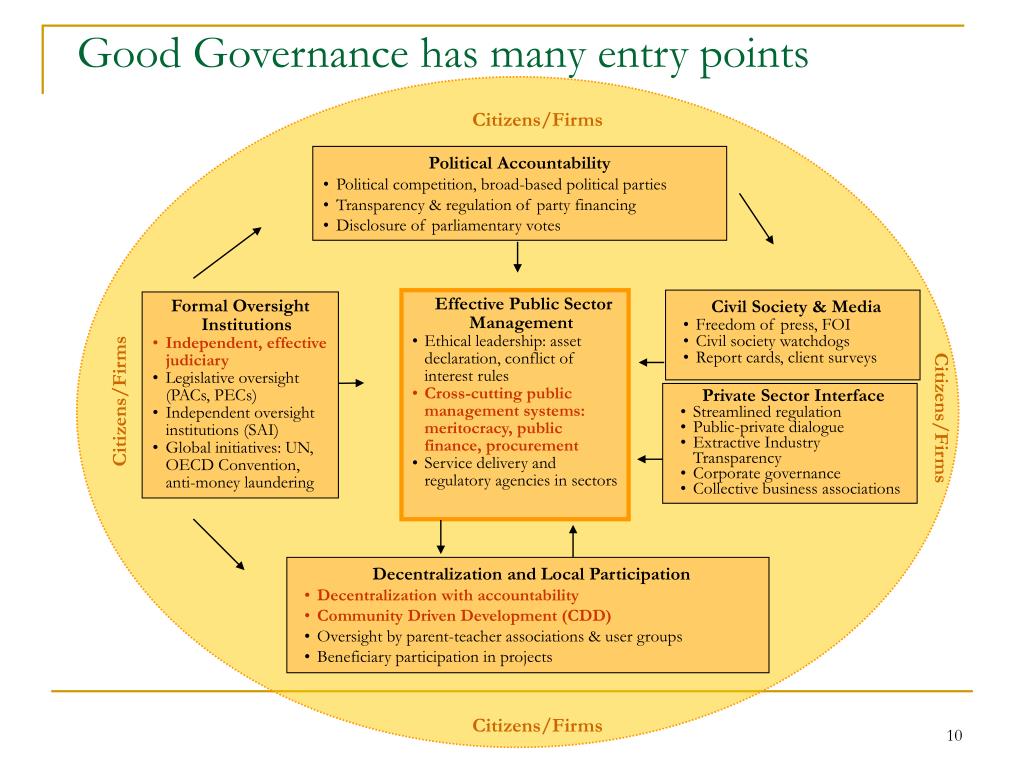 Good Governance has many entry points

Citizens/Firms

Political Accountability
• Political competition, broad-based political parties
• Transparency & regulation of party financing
• Disclosure of parliamentary votes

Citizens/Firms

Formal Oversight Institutions
• Independent, effective judiciary
• Legislative oversight (PACs, PECs)
• Independent oversight institutions (SAI)
• Global initiatives: UN, OECD Convention, anti-money laundering

Effective Public Sector Management
• Ethical leadership: asset declaration, conflict of interest rules
• Cross-cutting public management systems: meritocracy, public finance, procurement
• Service delivery and regulatory agencies in sectors

Civil Society & Media
• Freedom of press, FOI
• Civil society watchdogs
• Report cards, client surveys

Private Sector Interface
• Streamlined regulation
• Public-private dialogue
• Extractive Industry Transparency
• Corporate governance
• Collective business associations

Citizens/Firms

Decentralization and Local Participation
• Decentralization with accountability
• Community Driven Development (CDD)
• Oversight by parent-teacher associations & user groups
• Beneficiary participation in projects

Citizens/Firms

10